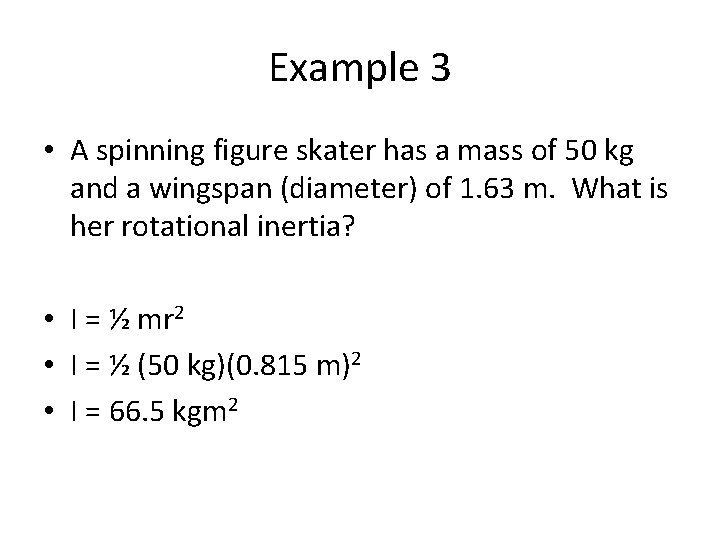 Example 3

• A spinning figure skater has a mass of 50 kg and a wingspan (diameter) of 1.63 m. What is her rotational inertia?

• $I = \frac{1}{2} mr^2$
• $I = \frac{1}{2} (50 kg)(0.815 m)^2$
• $I = 66.5 kgm^2$